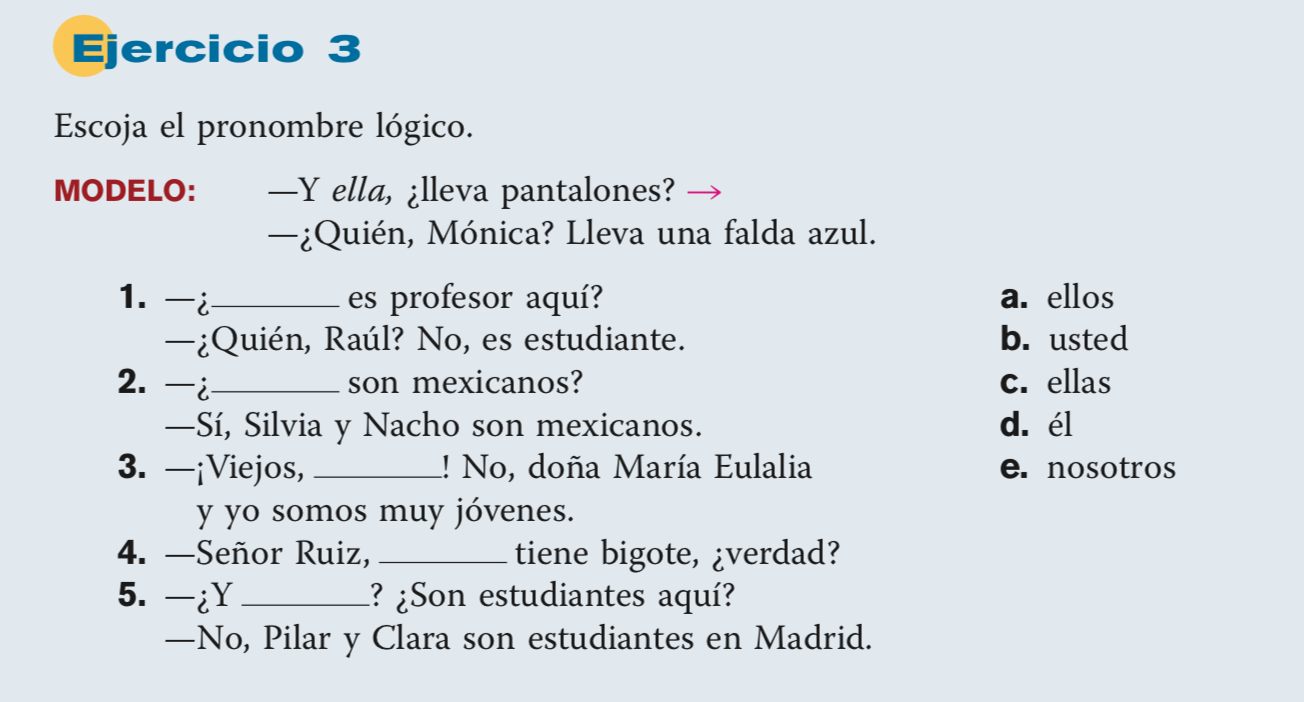 Ejercicio 3

Escoja el pronombre lógico.

MODELO: —Y ella, ¿lleva pantalones? →
—¿Quién, Mónica? Lleva una falda azul.

1. —¿____ es profesor aquí?
—¿Quién, Raúl? No, es estudiante.
2. —¿____ son mexicanos?
—Sí, Silvia y Nacho son mexicanos.
3. —¡Viejos, ____! No, doña María Eulalia y yo somos muy jóvenes.
4. —Señor Ruiz, ____ tiene bigote, ¿verdad?
5. —¿Y ____? ¿Son estudiantes aquí?
—No, Pilar y Clara son estudiantes en Madrid.

a. ellos
b. usted
c. ellas
d. él
e. nosotros